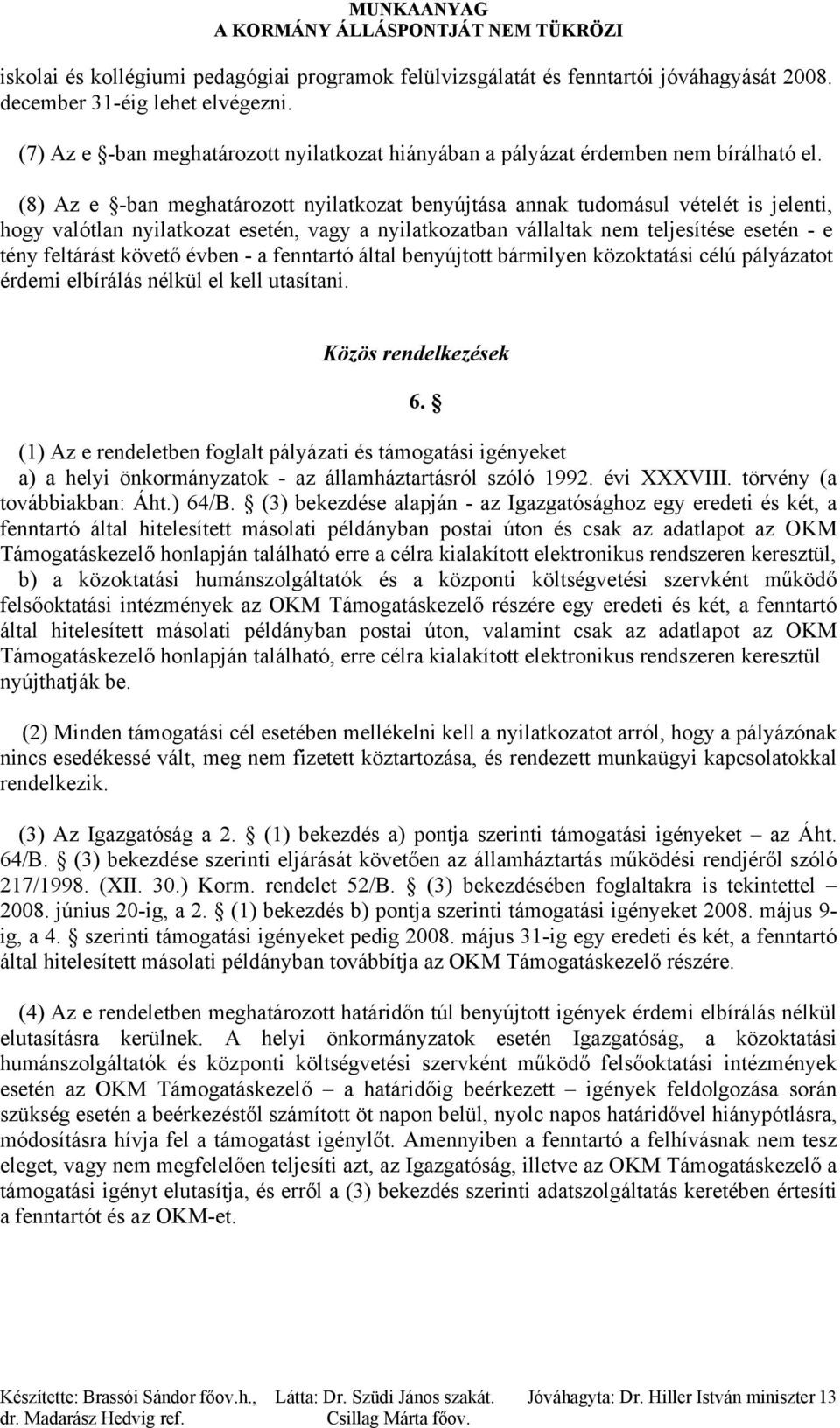 MUNKAANYAG
A KORMÁNY ÁLLÁSPONTJÁT NEM TÜKRÖZI

iskolai és kollégiumi pedagógiai programok felülvizsgálatát és fenntartói jóváhagyását 2008. december 31-éig lehet elvégezni.

(7) Az e §-ban meghatározott nyilatkozat hiányában a pályázat érdemben nem bírálható el.

(8) Az e §-ban meghatározott nyilatkozat benyújtása annak tudomásul vételét is jelenti, hogy valótlan nyilatkozat esetén, vagy a nyilatkozatban vállaltak nem teljesítése esetén - e tény feltárást követő évben - a fenntartó által benyújtott bármilyen közoktatási célú pályázatot érdemi elbírálás nélkül el kell utasítani.

Közös rendelkezések

6. §

(1) Az e rendeletben foglalt pályázati és támogatási igényeket
a) a helyi önkormányzatok - az államháztartásról szóló 1992. évi XXXVIII. törvény (a továbbiakban: Áht.) 64/B. § (3) bekezdése alapján - az Igazgatósághoz egy eredeti és két, a fenntartó által hitelesített másolati példányban postai úton és csak az adatlapot az OKM Támogatáskezelő honlapján található erre a célra kialakított elektronikus rendszeren keresztül,
b) a közoktatási humánszolgáltatók és a központi költségvetési szervként működő felsőoktatási intézmények az OKM Támogatáskezelő részére egy eredeti és két, a fenntartó által hitelesített másolati példányban postai úton, valamint csak az adatlapot az OKM Támogatáskezelő honlapján található, erre célra kialakított elektronikus rendszeren keresztül nyújthatják be.

(2) Minden támogatási cél esetében mellékelni kell a nyilatkozatot arról, hogy a pályázónak nincs esedékessé vált, meg nem fizetett köztartozása, és rendezett munkaügyi kapcsolatokkal rendelkezik.

(3) Az Igazgatóság a 2. § (1) bekezdés a) pontja szerinti támogatási igényeket – az Áht. 64/B. § (3) bekezdése szerinti eljárását követően az államháztartás működési rendjéről szóló 217/1998. (XII. 30.) Korm. rendelet 52/B. § (3) bekezdésében foglaltakra is tekintettel – 2008. június 20-ig, a 2. § (1) bekezdés b) pontja szerinti támogatási igényeket 2008. május 9-ig, a 4. § szerinti támogatási igényeket pedig 2008. május 31-ig egy eredeti és két, a fenntartó által hitelesített másolati példányban továbbítja az OKM Támogatáskezelő részére.

(4) Az e rendeletben meghatározott határidőn túl benyújtott igények érdemi elbírálás nélkül elutasításra kerülnek. A helyi önkormányzatok esetén Igazgatóság, a közoktatási humánszolgáltatók és központi költségvetési szervként működő felsőoktatási intézmények esetén az OKM Támogatáskezelő – a határidőig beérkezett – igények feldolgozása során szükség esetén a beérkezéstől számított öt napon belül, nyolc napos határidővel hiánypótlásra, módosításra hívja fel a támogatást igénylőt. Amennyiben a fenntartó a felhívásnak nem tesz eleget, vagy nem megfelelően teljesíti azt, az Igazgatóság, illetve az OKM Támogatáskezelő a támogatási igényt elutasítja, és erről a (3) bekezdés szerinti adatszolgáltatás keretében értesíti a fenntartót és az OKM-et.

Készítette: Brassói Sándor főov.h., dr. Madarász Hedvig ref. Látta: Dr. Szüdi János szakát. Csillag Márta főov. Jóváhagyta: Dr. Hiller István miniszter 13